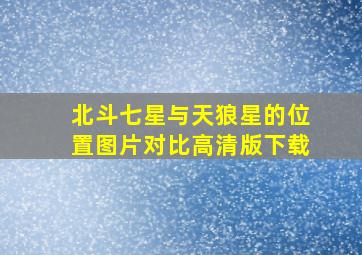 北斗七星与天狼星的位置图片对比高清版下载